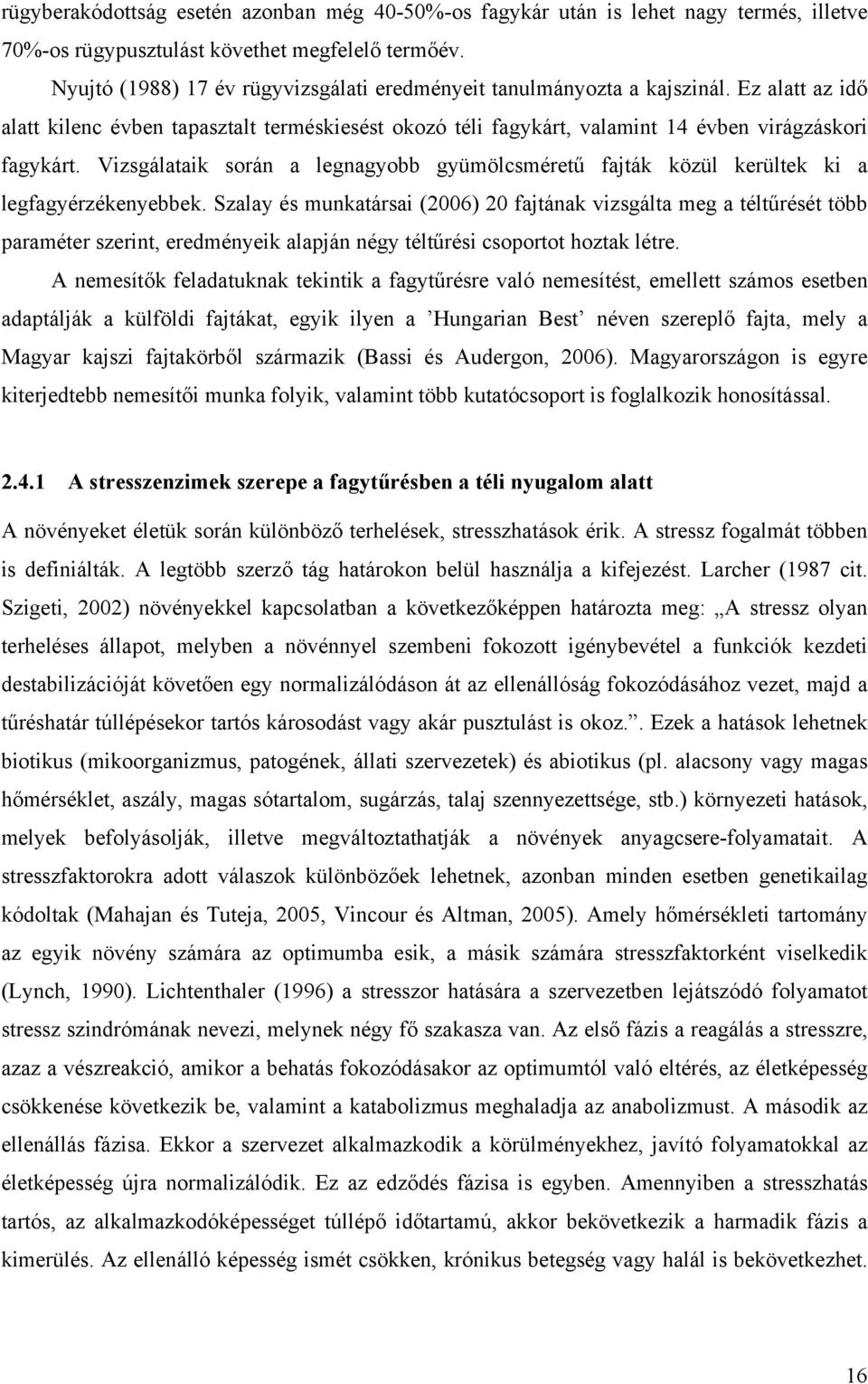 rügyberakódottság esetén azonban még 40-50%-os fagykár után is lehet nagy termés, illetve 70%-os rügypusztulást követhet megfelelő termőév.

Nyujtó (1988) 17 év rügyvizsgálati eredményeit tanulmányozta a kajszinál. Ez alatt az idő alatt kilenc évben tapasztalt terméskiesést okozó téli fagykárt, valamint 14 évben virágzáskori fagykárt. Vizsgálataik során a legnagyobb gyümölcsméretű fajták közül kerültek ki a legfagyérzékenyebbek. Szalay és munkatársai (2006) 20 fajtának vizsgálta meg a téltűrését több paraméter szerint, eredményeik alapján négy téltűrési csoportot hoztak létre.

A nemesítők feladatuknak tekintik a fagytűrésre való nemesítést, emellett számos esetben adaptálják a külföldi fajtákat, egyik ilyen a ’Hungarian Best’ néven szereplő fajta, mely a Magyar kajszi fajtakörből származik (Bassi és Audergon, 2006). Magyarországon is egyre kiterjedtebb nemesítői munka folyik, valamint több kutatócsoport is foglalkozik honosítással.

2.4.1 A stresszenzimek szerepe a fagytűrésben a téli nyugalom alatt

A növényeket életük során különböző terhelések, stresszhatások érik. A stressz fogalmát többen is definiálták. A legtöbb szerző tág határokon belül használja a kifejezést. Larcher (1987 cit. Szigeti, 2002) növényekkel kapcsolatban a következőképpen határozta meg: „A stressz olyan terheléses állapot, melyben a növénnyel szembeni fokozott igénybevétel a funkciók kezdeti destabilizációját követően egy normalizálódáson át az ellenállóság fokozódásához vezet, majd a tűréshatár túllépésekor tartós károsodást vagy akár pusztulást is okoz.”. Ezek a hatások lehetnek biotikus (mikoorganizmus, patogének, állati szervezetek) és abiotikus (pl. alacsony vagy magas hőmérséklet, aszály, magas sótartalom, sugárzás, talaj szennyezettsége, stb.) környezeti hatások, melyek befolyásolják, illetve megváltoztathatják a növények anyagcsere-folyamatait. A stresszfaktorokra adott válaszok különbözőek lehetnek, azonban minden esetben genetikailag kódoltak (Mahajan és Tuteja, 2005, Vincour és Altman, 2005). Amely hőmérsékleti tartomány az egyik növény számára az optimumba esik, a másik számára stresszfaktorként viselkedik (Lynch, 1990). Lichtenthaler (1996) a stresszor hatására a szervezetben lejátszódó folyamatot stressz szindrómának nevezi, melynek négy fő szakasza van. Az első fázis a reagálás a stresszre, azaz a vészreakció, amikor a behatás fokozódásakor az optimumtól való eltérés, az életképesség csökkenése következik be, valamint a katabolizmus meghaladja az anabolizmust. A második az ellenállás fázisa. Ekkor a szervezet alkalmazkodik a körülményekhez, javító folyamatokkal az életképesség újra normalizálódik. Ez az edződés fázisa is egyben. Amennyiben a stresszhatás tartós, az alkalmazkodóképességet túllépő időtartamú, akkor bekövetkezik a harmadik fázis a kimerülés. Az ellenálló képesség ismét csökken, krónikus betegség vagy halál is bekövetkezhet.

16